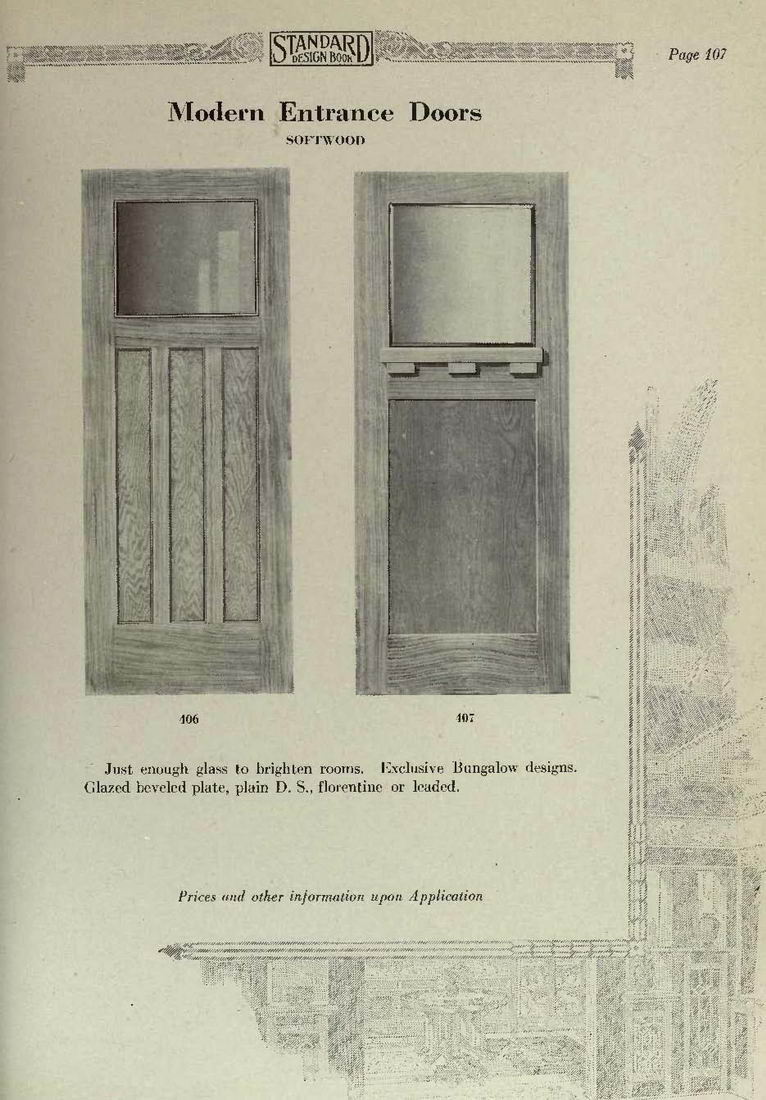 STANDARD DESIGN BOOK

Page 107

Modern Entrance Doors

SOFTWOOD

406

407

Just enough glass to brighten rooms. Exclusive Bungalow designs. Glazed beveled plate, plain D. S., florentine or leaded.

Prices and other information upon Application